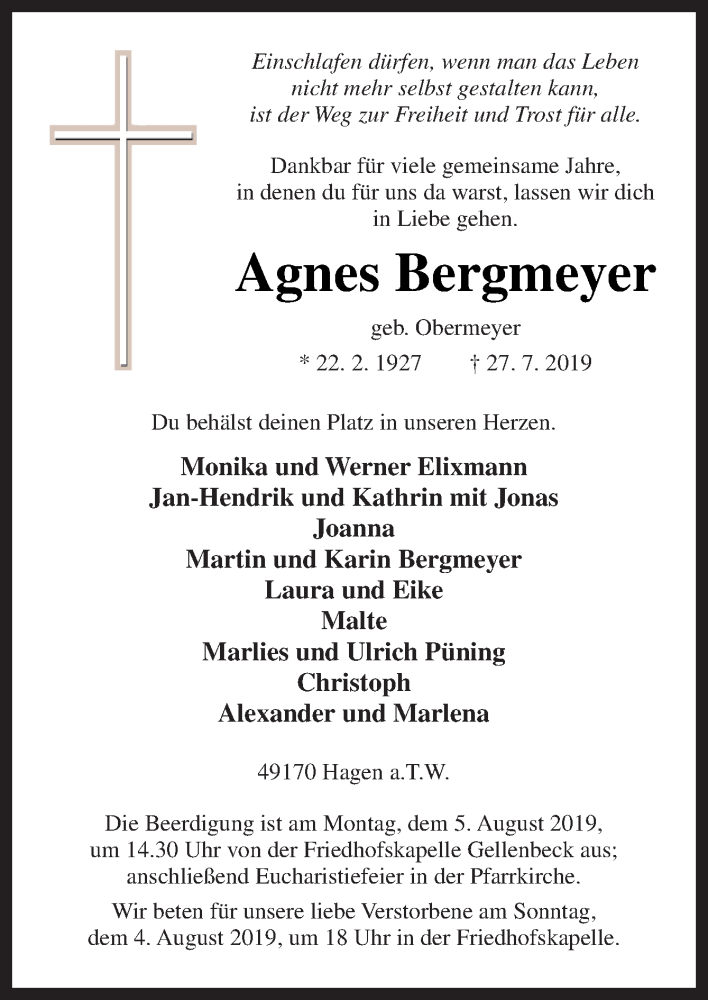 Einschlafen dürfen, wenn man das Leben nicht mehr selbst gestalten kann, ist der Weg zur Freiheit und Trost für alle.

Dankbar für viele gemeinsame Jahre, in denen du für uns da warst, lassen wir dich in Liebe gehen.

Agnes Bergmeyer

geb. Obermeyer

* 22. 2. 1927 † 27. 7. 2019

Du behälst deinen Platz in unseren Herzen.

Monika und Werner Elixmann
Jan-Hendrik und Kathrin mit Jonas
Joanna
Martin und Karin Bergmeyer
Laura und Eike
Malte
Marlies und Ulrich Püning
Christoph
Alexander und Marlena

49170 Hagen a.T.W.

Die Beerdigung ist am Montag, dem 5. August 2019, um 14.30 Uhr von der Friedhofskapelle Gellenbeck aus; anschließend Eucharistiefeier in der Pfarrkirche.

Wir beten für unsere liebe Verstorbene am Sonntag, dem 4. August 2019, um 18 Uhr in der Friedhofskapelle.